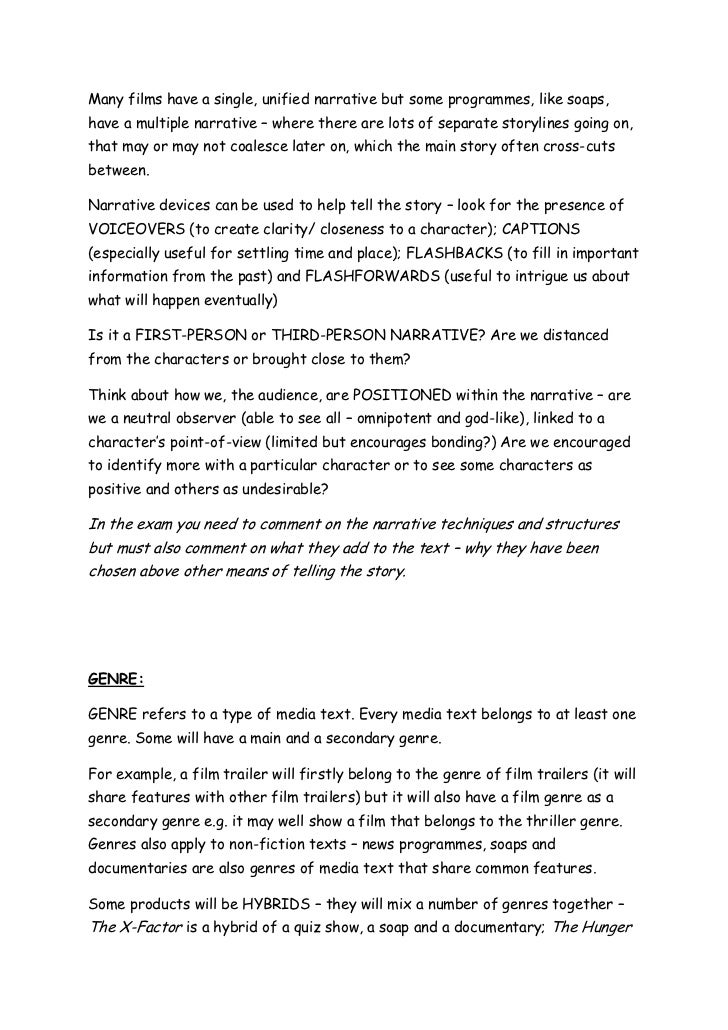 Many films have a single, unified narrative but some programmes, like soaps, have a multiple narrative – where there are lots of separate storylines going on, that may or may not coalesce later on, which the main story often cross-cuts between.

Narrative devices can be used to help tell the story – look for the presence of VOICEOVERS (to create clarity/ closeness to a character); CAPTIONS (especially useful for settling time and place); FLASHBACKS (to fill in important information from the past) and FLASHFORWARDS (useful to intrigue us about what will happen eventually)

Is it a FIRST-PERSON or THIRD-PERSON NARRATIVE? Are we distanced from the characters or brought close to them?

Think about how we, the audience, are POSITIONED within the narrative – are we a neutral observer (able to see all – omnipotent and god-like), linked to a character's point-of-view (limited but encourages bonding?) Are we encouraged to identify more with a particular character or to see some characters as positive and others as undesirable?

In the exam you need to comment on the narrative techniques and structures but must also comment on what they add to the text – why they have been chosen above other means of telling the story.

GENRE:

GENRE refers to a type of media text. Every media text belongs to at least one genre. Some will have a main and a secondary genre.

For example, a film trailer will firstly belong to the genre of film trailers (it will share features with other film trailers) but it will also have a film genre as a secondary genre e.g. it may well show a film that belongs to the thriller genre. Genres also apply to non-fiction texts – news programmes, soaps and documentaries are also genres of media text that share common features.

Some products will be HYBRIDS – they will mix a number of genres together – The X-Factor is a hybrid of a quiz show, a soap and a documentary; The Hunger